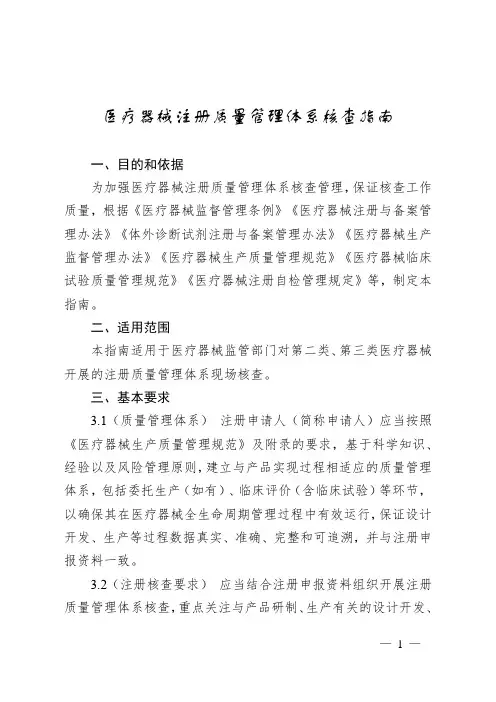 医疗器械注册质量管理体系核查指南

一、目的和依据

为加强医疗器械注册质量管理体系核查管理，保证核查工作质量，根据《医疗器械监督管理条例》《医疗器械注册与备案管理办法》《体外诊断试剂注册与备案管理办法》《医疗器械生产监督管理办法》《医疗器械生产质量管理规范》《医疗器械临床试验质量管理规范》《医疗器械注册自检管理规定》等，制定本指南。

二、适用范围

本指南适用于医疗器械监管部门对第二类、第三类医疗器械开展的注册质量管理体系现场核查。

三、基本要求

3.1（质量管理体系） 注册申请人（简称申请人）应当按照《医疗器械生产质量管理规范》及附录的要求，基于科学知识、经验以及风险管理原则，建立与产品实现过程相适应的质量管理体系，包括委托生产（如有）、临床评价（含临床试验）等环节，以确保其在医疗器械全生命周期管理过程中有效运行，保证设计开发、生产等过程数据真实、准确、完整和可追溯，并与注册申报资料一致。

3.2（注册核查要求） 应当结合注册申报资料组织开展注册质量管理体系核查，重点关注与产品研制、生产有关的设计开发、

— 1 —